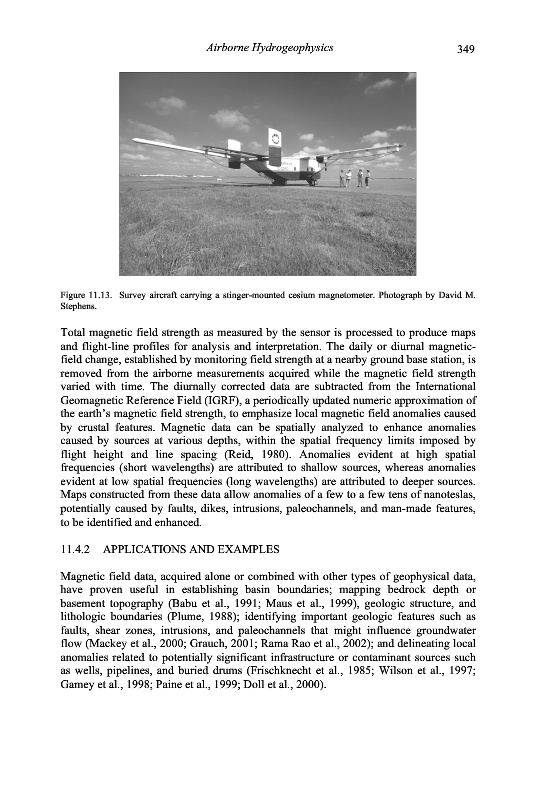 Airborne Hydrogeophysics 349

Figure 11.13. Survey aircraft carrying a stinger-mounted cesium magnetometer. Photograph by David M. Stephens.

Total magnetic field strength as measured by the sensor is processed to produce maps and flight-line profiles for analysis and interpretation. The daily or diurnal magnetic-field change, established by monitoring field strength at a nearby ground base station, is removed from the airborne measurements acquired while the magnetic field strength varied with time. The diurnally corrected data are subtracted from the International Geomagnetic Reference Field (IGRF), a periodically updated numeric approximation of the earth's magnetic field strength, to emphasize local magnetic field anomalies caused by crustal features. Magnetic data can be spatially analyzed to enhance anomalies caused by sources at various depths, within the spatial frequency limits imposed by flight height and line spacing (Reid, 1980). Anomalies evident at high spatial frequencies (short wavelengths) are attributed to shallow sources, whereas anomalies evident at low spatial frequencies (long wavelengths) are attributed to deeper sources. Maps constructed from these data allow anomalies of a few to a few tens of nanoteslas, potentially caused by faults, dikes, intrusions, paleochannels, and man-made features, to be identified and enhanced.

11.4.2 APPLICATIONS AND EXAMPLES

Magnetic field data, acquired alone or combined with other types of geophysical data, have proven useful in establishing basin boundaries; mapping bedrock depth or basement topography (Babu et al., 1991; Maus et al., 1999), geologic structure, and lithologic boundaries (Plume, 1988); identifying important geologic features such as faults, shear zones, intrusions, and paleochannels that might influence groundwater flow (Mackey et al., 2000; Grauch, 2001; Rama Rao et al., 2002); and delineating local anomalies related to potentially significant infrastructure or contaminant sources such as wells, pipelines, and buried drums (Frischknecht et al., 1985; Wilson et al., 1997; Gamey et al., 1998; Paine et al., 1999; Doll et al., 2000).